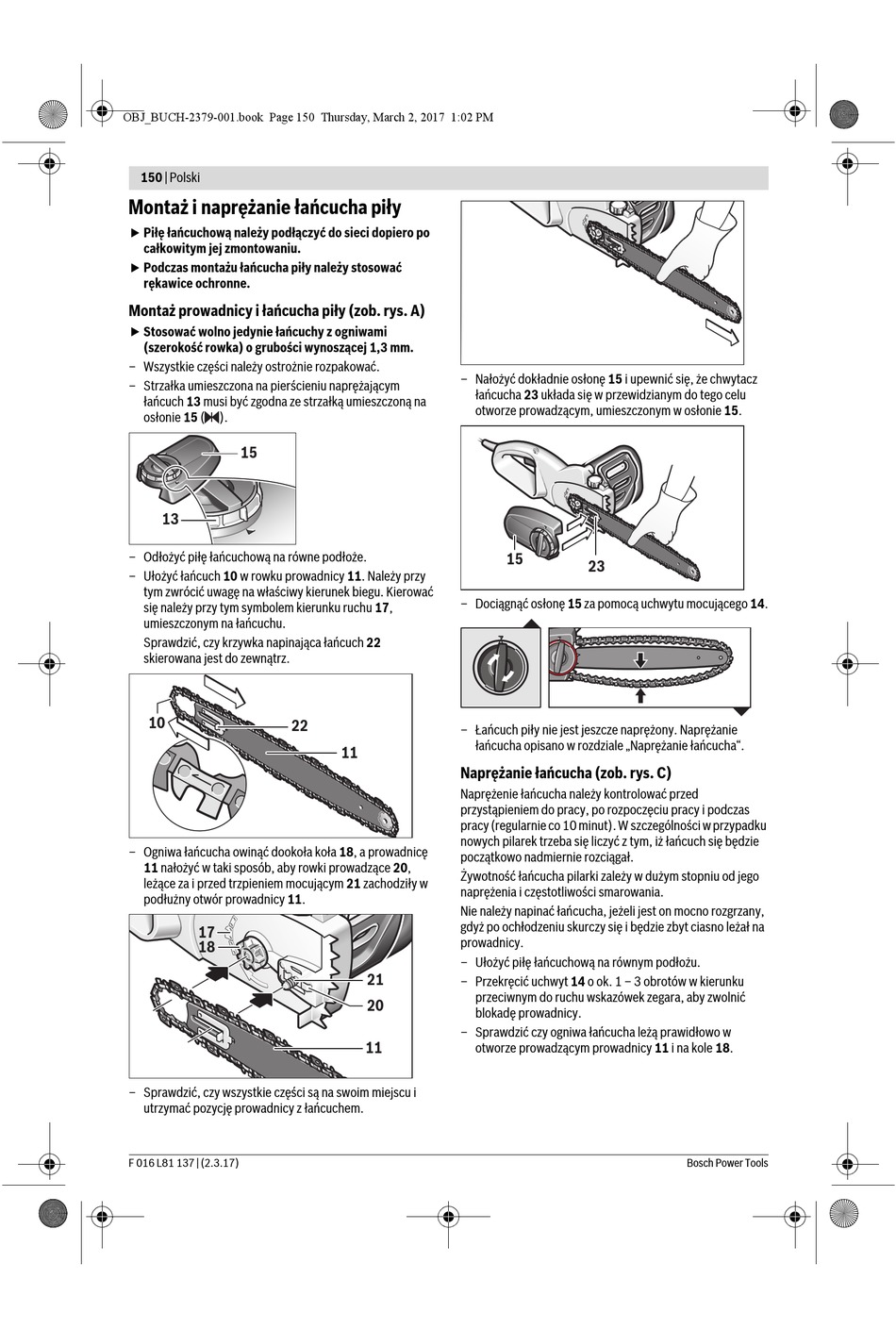 OBJ_BUCH-2379-001.book Page 150 Thursday, March 2, 2017 1:02 PM

150 | Polski

Montaż i naprężanie łańcucha piły

▶ Piłę łańcuchową należy podłączyć do sieci dopiero po całkowitym jej zmontowaniu.

▶ Podczas montażu łańcucha piły należy stosować rękawice ochronne.

Montaż prowadnicy i łańcucha piły (zob. rys. A)

▶ Stosować wolno jedynie łańcuchy z ogniwami (szerokość rowka) o grubości wynoszącej 1,3 mm.

– Wszystkie części należy ostrożnie rozpakować.

– Strzałka umieszczona na pierścieniu naprężającym łańcuch 13 musi być zgodna ze strzałką umieszczoną na osłonie 15 (▶◀).

15
13

– Odłożyć piłę łańcuchową na równe podłoże.

– Ułożyć łańcuch 10 w rowku prowadnicy 11. Należy przy tym zwrócić uwagę na właściwy kierunek biegu. Kierować się należy przy tym symbolem kierunku ruchu 17, umieszczonym na łańcuchu.

Sprawdzić, czy krzywka napinająca łańcuch 22 skierowana jest do zewnątrz.

10
22
11

– Ogniwa łańcucha owinąć dookoła koła 18, a prowadnicę 11 nałożyć w taki sposób, aby rowki prowadzące 20, leżące za i przed trzpieniem mocującym 21 zachodziły w podłużny otwór prowadnicy 11.

17
18
21
20
11

– Sprawdzić, czy wszystkie części są na swoim miejscu i utrzymać pozycję prowadnicy z łańcuchem.

– Nałożyć dokładnie osłonę 15 i upewnić się, że chwytacz łańcucha 23 układa się w przewidzianym do tego celu otworze prowadzącym, umieszczonym w osłonie 15.

15
23

– Dociągnąć osłonę 15 za pomocą uchwytu mocującego 14.

– Łańcuch piły nie jest jeszcze naprężony. Naprężanie łańcucha opisano w rozdziale „Naprężanie łańcucha“.

Naprężanie łańcucha (zob. rys. C)

Naprężenie łańcucha należy kontrolować przed przystąpieniem do pracy, po rozpoczęciu pracy i podczas pracy (regularnie co 10 minut). W szczególności w przypadku nowych pilarek trzeba się liczyć z tym, iż łańcuch się będzie początkowo nadmiernie rozciągał.

Żywotność łańcucha pilarki zależy w dużym stopniu od jego naprężenia i częstotliwości smarowania.

Nie należy napinać łańcucha, jeżeli jest on mocno rozgrzany, gdyż po ochłodzeniu skurczy się i będzie zbyt ciasno leżał na prowadnicy.

– Ułożyć piłę łańcuchową na równym podłożu.

– Przekręcić uchwyt 14 o ok. 1 – 3 obrotów w kierunku przeciwnym do ruchu wskazówek zegara, aby zwolnić blokadę prowadnicy.

– Sprawdzić czy ogniwa łańcucha leżą prawidłowo w otworze prowadzącym prowadnicy 11 i na kole 18.

F 016 L81 137 | (2.3.17)

Bosch Power Tools